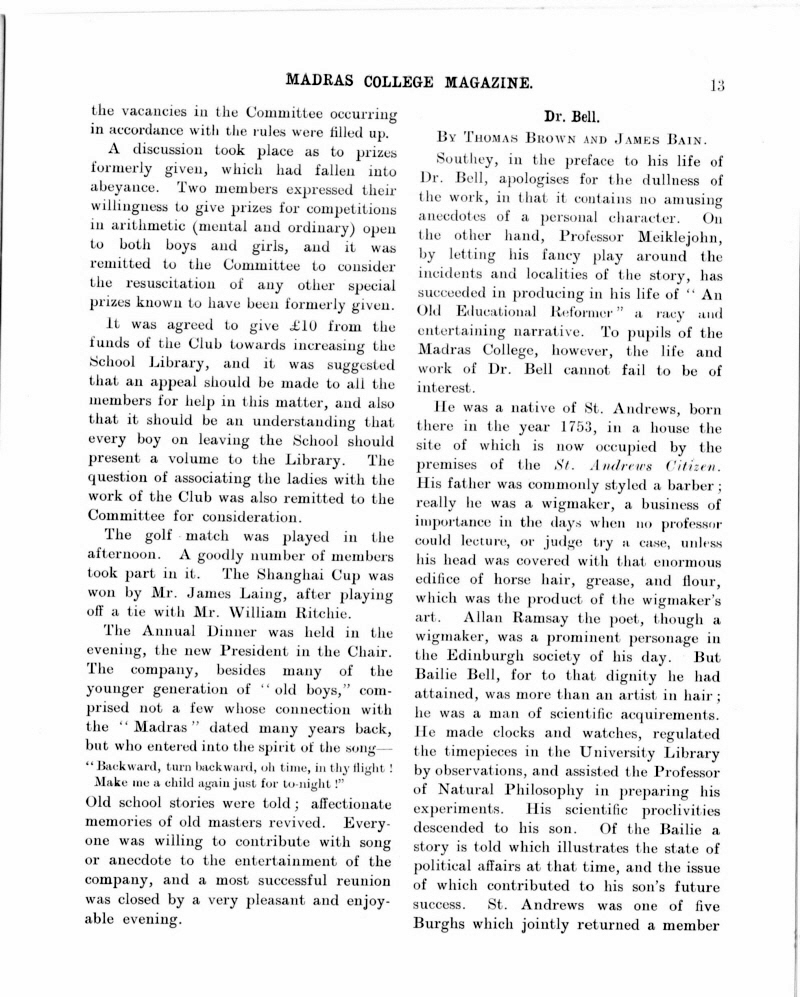 MADRAS COLLEGE MAGAZINE. 13

the vacancies in the Committee occurring in accordance with the rules were filled up.

A discussion took place as to prizes formerly given, which had fallen into abeyance. Two members expressed their willingness to give prizes for competitions in arithmetic (mental and ordinary) open to both boys and girls, and it was remitted to the Committee to consider the resuscitation of any other special prizes known to have been formerly given.

It was agreed to give £10 from the funds of the Club towards increasing the School Library, and it was suggested that an appeal should be made to all the members for help in this matter, and also that it should be an understanding that every boy on leaving the School should present a volume to the Library. The question of associating the ladies with the work of the Club was also remitted to the Committee for consideration.

The golf match was played in the afternoon. A goodly number of members took part in it. The Shanghai Cup was won by Mr. James Laing, after playing off a tie with Mr. William Ritchie.

The Annual Dinner was held in the evening, the new President in the Chair. The company, besides many of the younger generation of "old boys," comprised not a few whose connection with the "Madras" dated many years back, but who entered into the spirit of the song—

"Backward, turn backward, oh time, in thy flight!
Make me a child again just for to-night!"

Old school stories were told; affectionate memories of old masters revived. Everyone was willing to contribute with song or anecdote to the entertainment of the company, and a most successful reunion was closed by a very pleasant and enjoyable evening.

Dr. Bell.

By Thomas Brown and James Bain.

Southey, in the preface to his life of Dr. Bell, apologises for the dullness of the work, in that it contains no amusing anecdotes of a personal character. On the other hand, Professor Meiklejohn, by letting his fancy play around the incidents and localities of the story, has succeeded in producing in his life of "An Old Educational Reformer" a racy and entertaining narrative. To pupils of the Madras College, however, the life and work of Dr. Bell cannot fail to be of interest.

He was a native of St. Andrews, born there in the year 1753, in a house the site of which is now occupied by the premises of the St. Andrews Citizen. His father was commonly styled a barber; really he was a wigmaker, a business of importance in the days when no professor could lecture, or judge try a case, unless his head was covered with that enormous edifice of horse hair, grease, and flour, which was the product of the wigmaker's art. Allan Ramsay the poet, though a wigmaker, was a prominent personage in the Edinburgh society of his day. But Bailie Bell, for to that dignity he had attained, was more than an artist in hair; he was a man of scientific acquirements. He made clocks and watches, regulated the timepieces in the University Library by observations, and assisted the Professor of Natural Philosophy in preparing his experiments. His scientific proclivities descended to his son. Of the Bailie a story is told which illustrates the state of political affairs at that time, and the issue of which contributed to his son's future success. St. Andrews was one of five Burghs which jointly returned a member